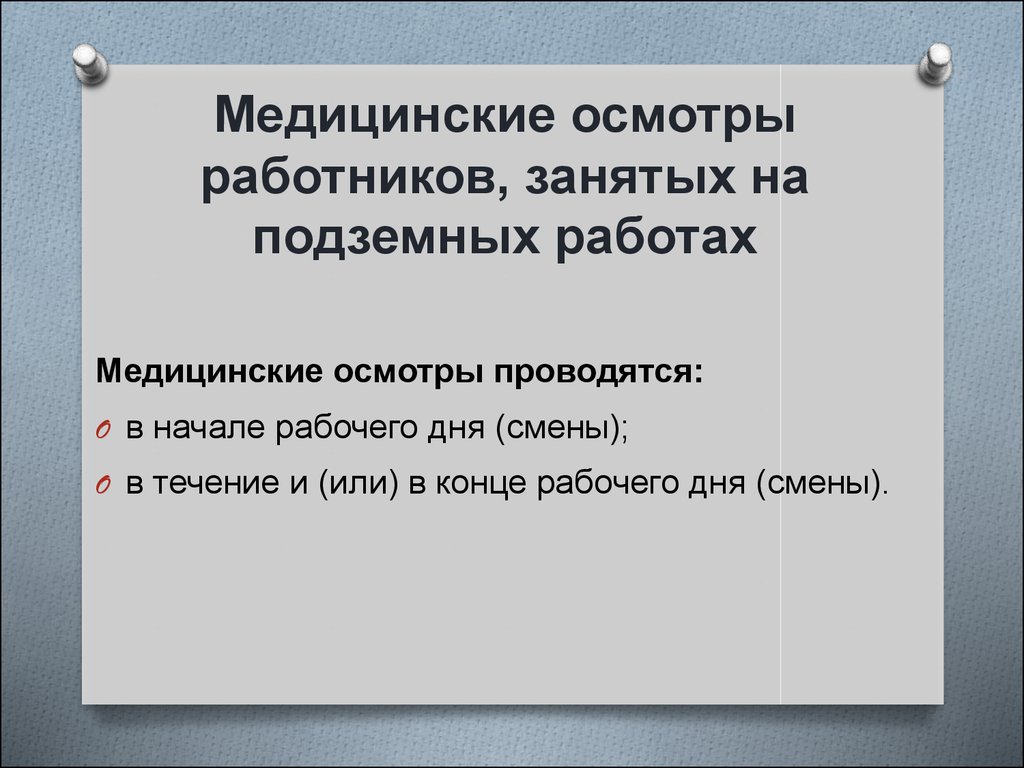 Медицинские осмотры работников, занятых на подземных работах

Медицинские осмотры проводятся:

в начале рабочего дня (смены);

в течение и (или) в конце рабочего дня (смены).